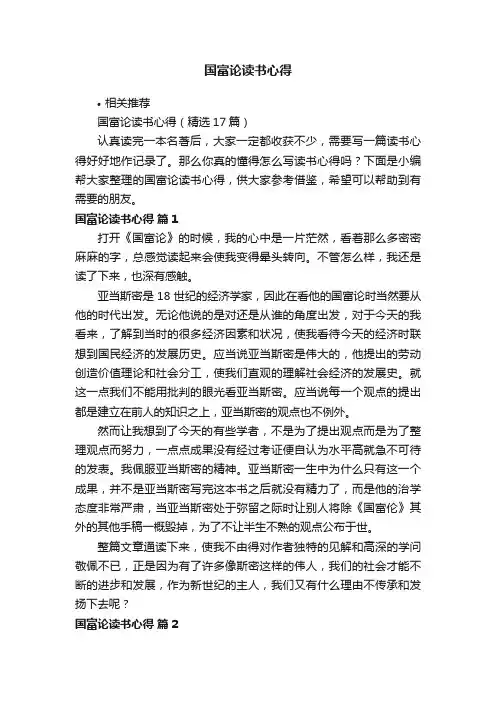 国富论读书心得

• 相关推荐

国富论读书心得（精选17篇）

认真读完一本名著后，大家一定都收获不少，需要写一篇读书心得好好地作记录了。那么你真的懂得怎么写读书心得吗？下面是小编帮大家整理的国富论读书心得，供大家参考借鉴，希望可以帮助到有需要的朋友。

国富论读书心得 篇1

打开《国富论》的时候，我的心中是一片茫然，看着那么多密密麻麻的字，总感觉读起来会使我变得晕头转向。不管怎么样，我还是读了下来，也深有感触。

亚当斯密是18世纪的经济学家，因此在看他的国富论时当然要从他的时代出发。无论他说的是对还是从谁的角度出发，对于今天的我看来，了解到当时的很多经济因素和状况，使我看待今天的经济时联想到国民经济的发展历史。应当说亚当斯密是伟大的，他提出的劳动创造价值理论和社会分工，使我们直观的理解社会经济的发展史。就这一点我们不能用批判的眼光看亚当斯密。应当说每一个观点的提出都是建立在前人的知识之上，亚当斯密的观点也不例外。

然而让我想到了今天的有些学者，不是为了提出观点而是为了整理观点而努力，一点点成果没有经过考证便自认为水平高就急不可待的发表。我佩服亚当斯密的精神。亚当斯密一生中为什么只有这一个成果，并不是亚当斯密写完这本书之后就没有精力了，而是他的治学态度非常严肃，当亚当斯密处于弥留之际时让别人将除《国富伦》其外的其他手稿一概毁掉，为了不让半生不熟的观点公布于世。

整篇文章通读下来，使我不由得对作者独特的见解和高深的学问敬佩不已，正是因为有了许多像斯密这样的伟人，我们的社会才能不断的进步和发展，作为新世纪的主人，我们又有什么理由不传承和发扬下去呢？

国富论读书心得 篇2